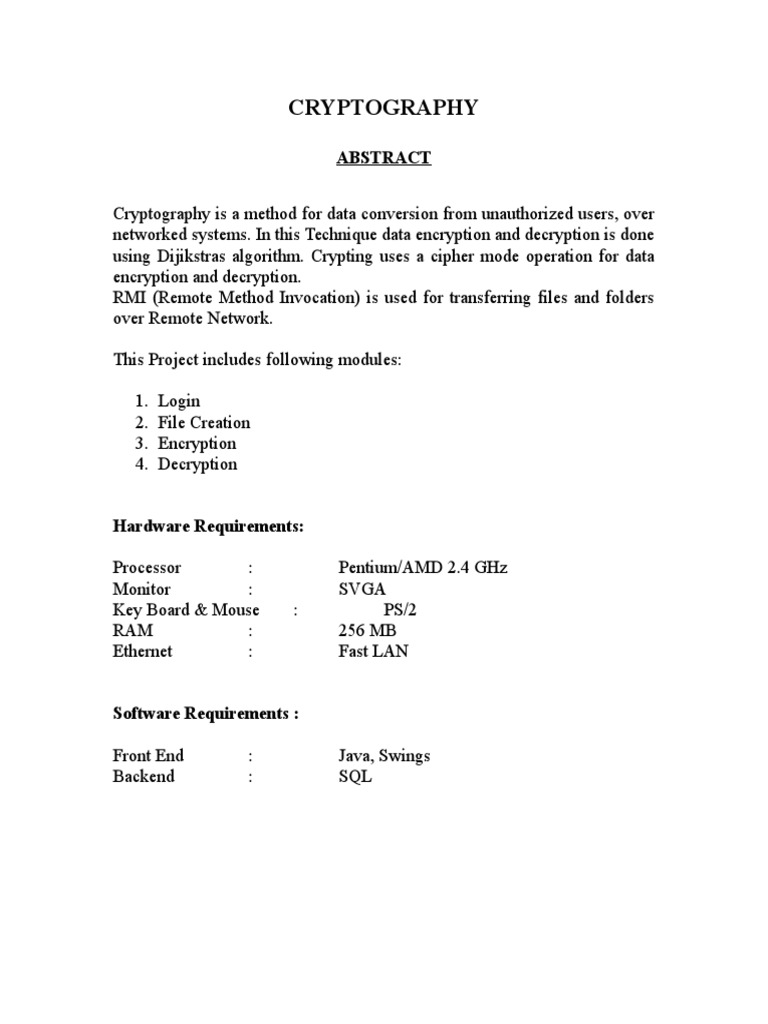 CRYPTOGRAPHY

ABSTRACT

Cryptography is a method for data conversion from unauthorized users, over networked systems. In this Technique data encryption and decryption is done using Dijikstras algorithm. Crypting uses a cipher mode operation for data encryption and decryption.
RMI (Remote Method Invocation) is used for transferring files and folders over Remote Network.

This Project includes following modules:

1. Login
2. File Creation
3. Encryption
4. Decryption

Hardware Requirements:

Processor : Pentium/AMD 2.4 GHz
Monitor : SVGA
Key Board & Mouse : PS/2
RAM : 256 MB
Ethernet : Fast LAN

Software Requirements :

Front End : Java, Swings
Backend : SQL